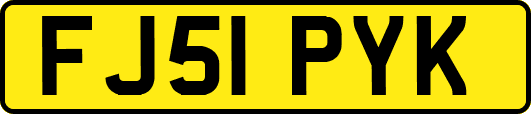 FJ51 PYK